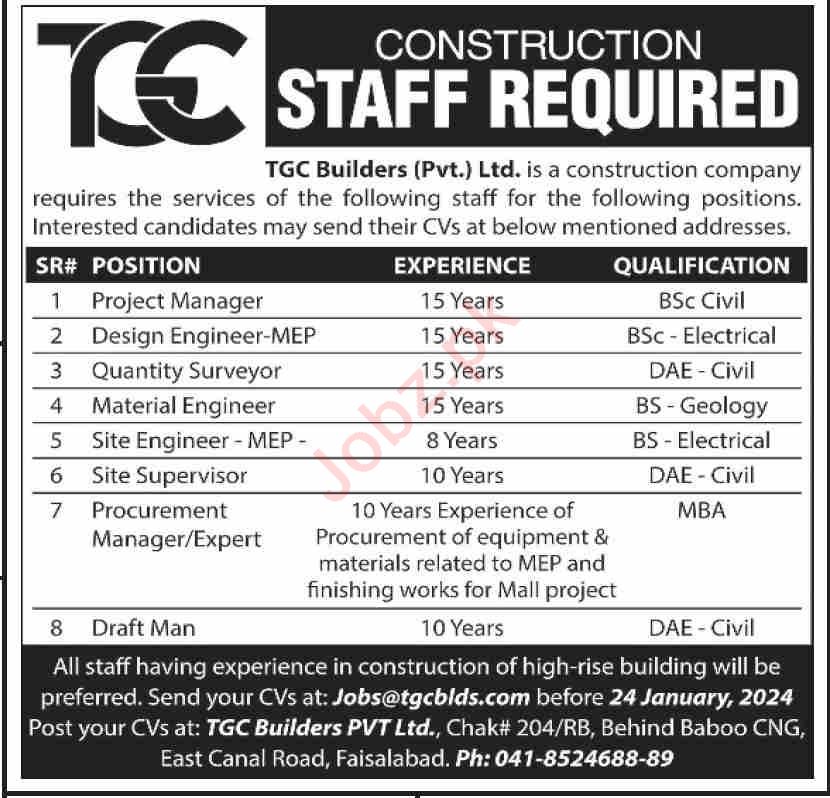 TGC

CONSTRUCTION
STAFF REQUIRED

TGC Builders (Pvt.) Ltd. is a construction company requires the services of the following staff for the following positions. Interested candidates may send their CVs at below mentioned addresses.

| SR# | POSITION | EXPERIENCE | QUALIFICATION |
|---|---|---|---|
| 1 | Project Manager | 15 Years | BSc Civil |
| 2 | Design Engineer-MEP | 15 Years | BSc - Electrical |
| 3 | Quantity Surveyor | 15 Years | DAE - Civil |
| 4 | Material Engineer | 15 Years | BS - Geology |
| 5 | Site Engineer - MEP - | 8 Years | BS - Electrical |
| 6 | Site Supervisor | 10 Years | DAE - Civil |
| 7 | Procurement Manager/Expert | 10 Years Experience of Procurement of equipment & materials related to MEP and finishing works for Mall project | MBA |
| 8 | Draft Man | 10 Years | DAE - Civil |

All staff having experience in construction of high-rise building will be preferred. Send your CVs at: Jobs@tgcblds.com before 24 January, 2024
Post your CVs at: TGC Builders PVT Ltd., Chak# 204/RB, Behind Baboo CNG, East Canal Road, Faisalabad. Ph: 041-8524688-89

Jobz.pk